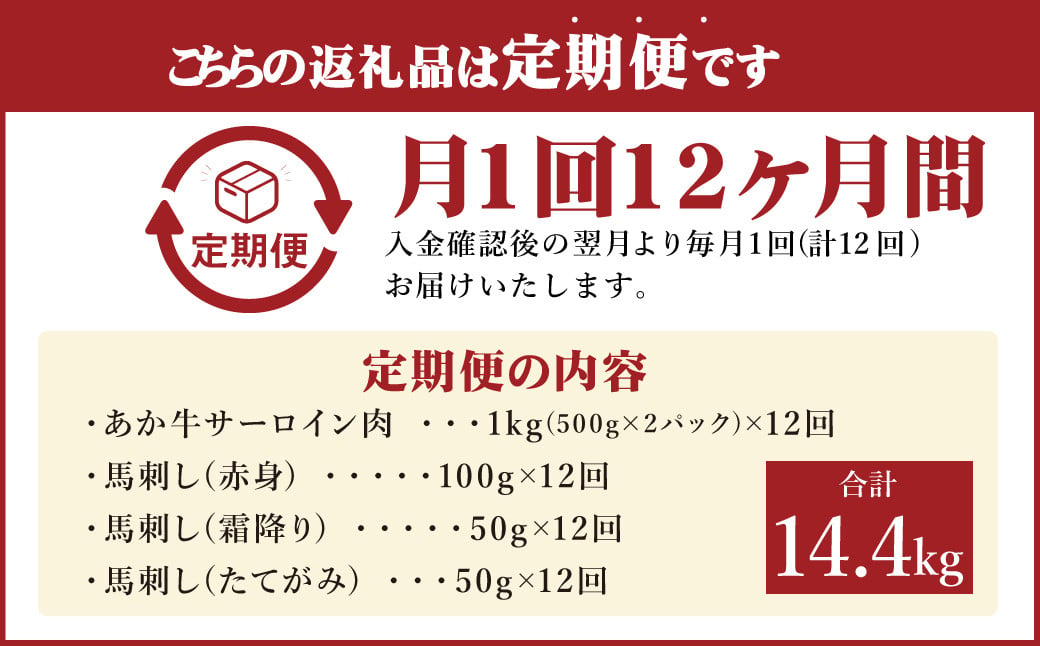 こちらの返礼品は定期便です

定期便

月1回12ヶ月間

入金確認後の翌月より毎月1回(計12回)お届けいたします。

定期便の内容

・あか牛サーロイン肉 ・・・1kg(500g×2パック)×12回

・馬刺し(赤身) ・・・・・100g×12回

・馬刺し(霜降り) ・・・・・50g×12回

・馬刺し(たてがみ) ・・・50g×12回

合計
14.4kg